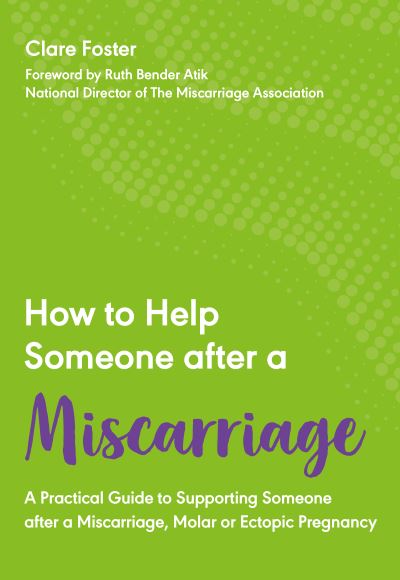 Clare Foster
Foreword by Ruth Bender Atik
National Director of The Miscarriage Association

How to Help Someone after a
Miscarriage

A Practical Guide to Supporting Someone after a Miscarriage, Molar or Ectopic Pregnancy